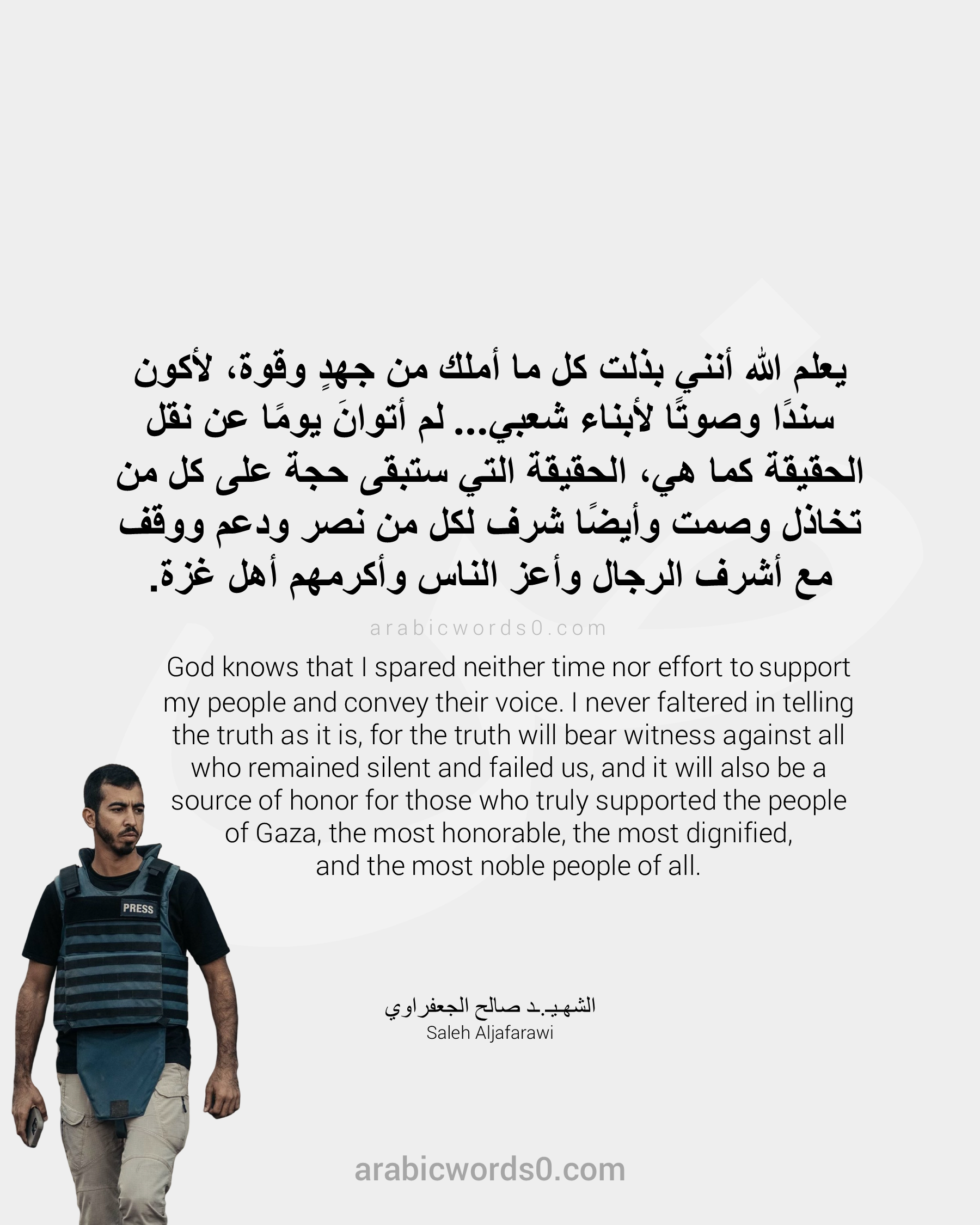 يعلم الله أنني بذلت كل ما أملك من جهدٍ وقوة، لأكون سندًا وصوتًا لأبناء شعبي... لم أتوانَ يومًا عن نقل الحقيقة كما هي، الحقيقة التي ستبقى حجة على كل من تخاذل وصمت وأيضًا شرف لكل من نصر ودعم ووقف مع أشرف الرجال وأعز الناس وأكرمهم أهل غزة.

arabicwords0.com

God knows that I spared neither time nor effort to support my people and convey their voice. I never faltered in telling the truth as it is, for the truth will bear witness against all who remained silent and failed us, and it will also be a source of honor for those who truly supported the people of Gaza, the most honorable, the most dignified, and the most noble people of all.

PRESS

الشهيـد صالح الجعفراوي
Saleh Aljafarawi

arabicwords0.com